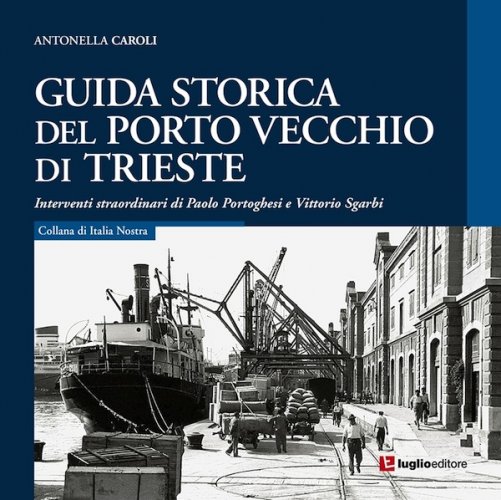 ANTONELLA CAROLI

GUIDA STORICA
DEL PORTO VECCHIO
DI TRIESTE

Interventi straordinari di Paolo Portoghesi e Vittorio Sgarbi

Collana di Italia Nostra

luglioeditore